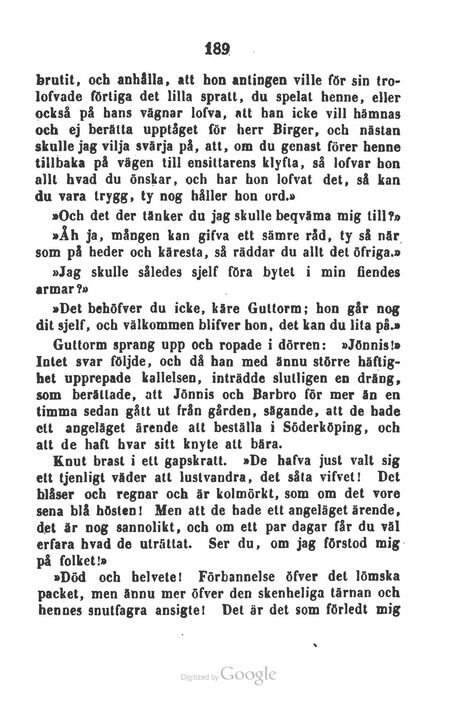 189

brutit, och anhålla, att hon antingen ville för sin trolofvade förtiga det lilla spratt, du spelat henne, eller också på hans vägnar lofva, att han icke vill hämnas och ej berätta upptåget för herr Birger, och nästan skulle jag vilja svärja på, att, om du genast förer henne tillbaka på vägen till ensittarens klyfta, så lofvar hon allt hvad du önskar, och har hon lofvat det, så kan du vara trygg, ty nog håller hon ord.»

»Och det der tänker du jag skulle beqväma mig till?»

»Åh ja, mången kan gifva ett sämre råd, ty så när som på heder och käresta, så räddar du allt det öfriga.»

»Jag skulle således sjelf föra bytet i min fiendes armar?»

»Det behöfver du icke, käre Guttorm; hon går nog dit sjelf, och välkommen blifver hon, det kan du lita på.»

Guttorm sprang upp och ropade i dörren: »Jönnis!» Intet svar följde, och då han med ännu större häftighet upprepade kallelsen, inträdde slutligen en dräng, som berättade, att Jönnis och Barbro för mer än en timma sedan gått ut från gården, sägande, att de hade ett angeläget ärende att beställa i Söderköping, och att de haft hvar sitt knyte att bära.

Knut brast i ett gapskratt. »De hafva just valt sig ett tjenligt väder att lustvandra, det såta vifvet! Det blåser och regnar och är kolmörkt, som om det vore sena blå hösten! Men att de hade ett angeläget ärende, det är nog sannolikt, och om ett par dagar får du väl erfara hvad de uträttat. Ser du, om jag förstod mig på folket!»

»Död och helvete! Förbannelse öfver det lömska packet, men ännu mer öfver den skenheliga tärnan och hennes snutfagra ansigte! Det är det som förledt mig

Digitized by Google